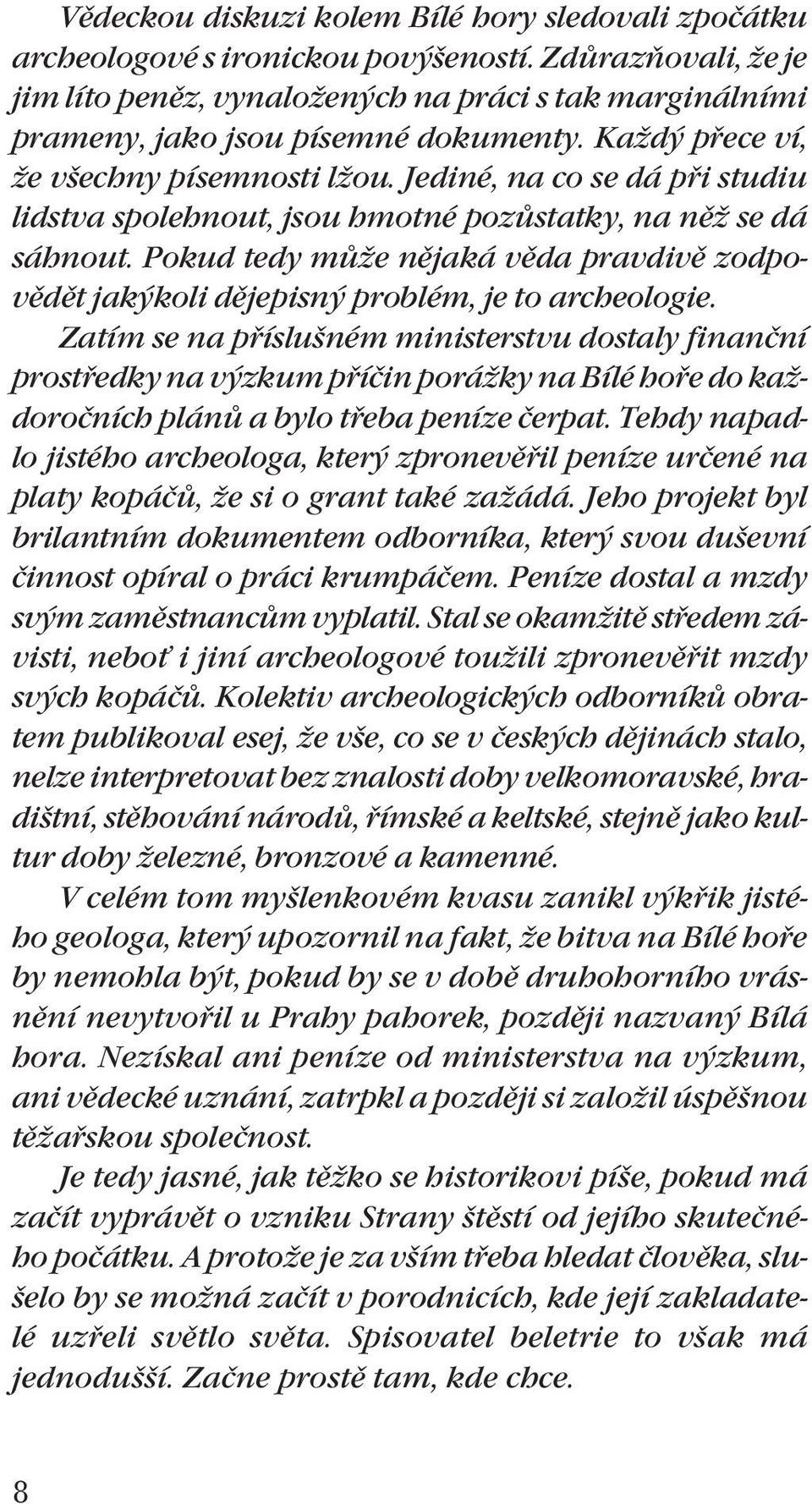 Vědeckou diskuzi kolem Bílé hory sledovali zpočátku archeologové s ironickou povýšeností. Zdůrazňovali, že je jim líto peněz, vynaložených na práci s tak marginálními prameny, jako jsou písemné dokumenty. Každý přece ví, že všechny písemnosti lžou. Jediné, na co se dá při studiu lidstva spolehnout, jsou hmotné pozůstatky, na něž se dá sáhnout. Pokud tedy může nějaká věda pravdivě zodpovědět jakýkoli dějepisný problém, je to archeologie.

Zatím se na příslušném ministerstvu dostaly finanční prostředky na výzkum příčin porážky na Bílé hoře do každoročních plánů a bylo třeba peníze čerpat. Tehdy napadlo jistého archeologa, který zpronevěřil peníze určené na platy kopáčů, že si o grant také zažádá. Jeho projekt byl brilantním dokumentem odborníka, který svou duševní činnost opíral o práci krumpáčem. Peníze dostal a mzdy svým zaměstnancům vyplatil. Stal se okamžitě středem závisti, neboť i jiní archeologové toužili zpronevěřit mzdy svých kopáčů. Kolektiv archeologických odborníků obratem publikoval esej, že vše, co se v českých dějinách stalo, nelze interpretovat bez znalosti doby velkomoravské, hradištní, stěhování národů, římské a keltské, stejně jako kultur doby železné, bronzové a kamenné.

V celém tom myšlenkovém kvasu zanikl výkřik jistého geologa, který upozornil na fakt, že bitva na Bílé hoře by nemohla být, pokud by se v době druhohorního vrásnění nevytvořil u Prahy pahorek, později nazvaný Bílá hora. Nezískal ani peníze od ministerstva na výzkum, ani vědecké uznání, zatrpkl a později si založil úspěšnou těžařskou společnost.

Je tedy jasné, jak těžko se historikovi píše, pokud má začít vyprávět o vzniku Strany štěstí od jejího skutečného počátku. A protože je za vším třeba hledat člověka, slušelo by se možná začít v porodnicích, kde její zakladatelé uzřeli světlo světa. Spisovatel beletrie to však má jednodušší. Začne prostě tam, kde chce.

8